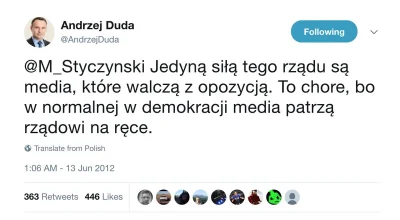 Andrzej Duda
@AndrzejDuda

Following

@M_Styczynski Jedyną siłą tego rządu są media, które walczą z opozycją. To chore, bo w normalnej w demokracji media patrzą rządowi na ręce.

Translate from Polish

1:06 AM - 13 Jun 2012

363 Retweets 446 Likes